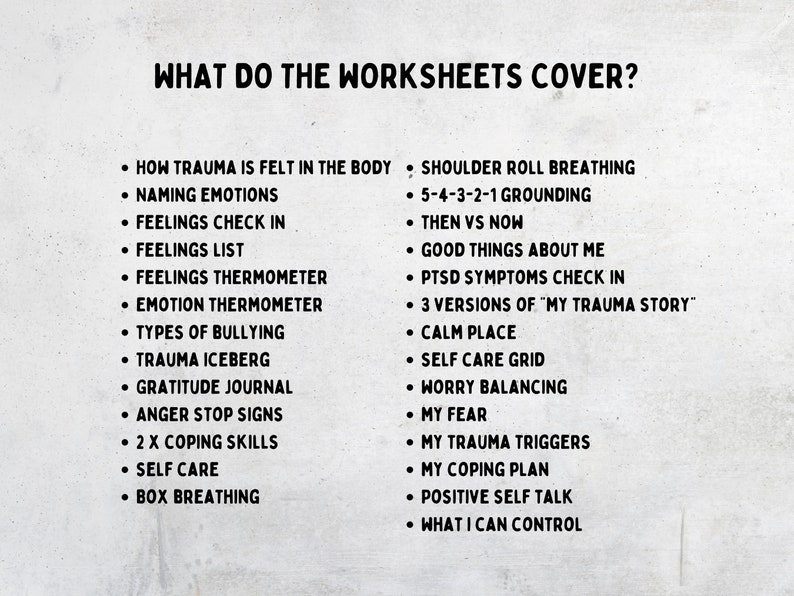 WHAT DO THE WORKSHEETS COVER?

- HOW TRAUMA IS FELT IN THE BODY
- NAMING EMOTIONS
- FEELINGS CHECK IN
- FEELINGS LIST
- FEELINGS THERMOMETER
- EMOTION THERMOMETER
- TYPES OF BULLYING
- TRAUMA ICEBERG
- GRATITUDE JOURNAL
- ANGER STOP SIGNS
- 2 X COPING SKILLS
- SELF CARE
- BOX BREATHING

- SHOULDER ROLL BREATHING
- 5-4-3-2-1 GROUNDING
- THEN VS NOW
- GOOD THINGS ABOUT ME
- PTSD SYMPTOMS CHECK IN
- 3 VERSIONS OF "MY TRAUMA STORY"
- CALM PLACE
- SELF CARE GRID
- WORRY BALANCING
- MY FEAR
- MY TRAUMA TRIGGERS
- MY COPING PLAN
- POSITIVE SELF TALK
- WHAT I CAN CONTROL